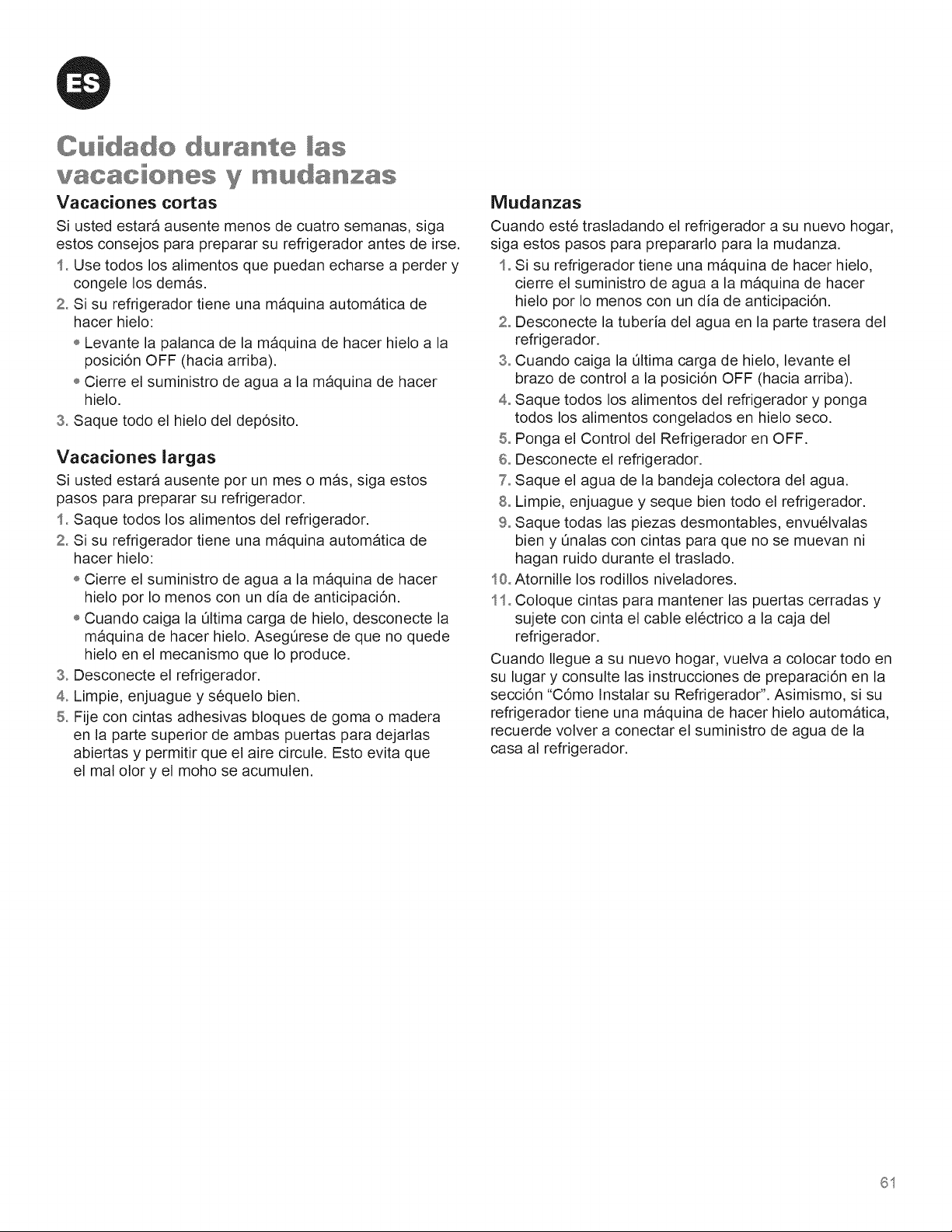 ES

Cuidado durante las vacaciones y mudanzas

Vacaciones cortas

Si usted estará ausente menos de cuatro semanas, siga estos consejos para preparar su refrigerador antes de irse.

1. Use todos los alimentos que puedan echarse a perder y congele los demás.

2. Si su refrigerador tiene una máquina automática de hacer hielo:

• Levante la palanca de la máquina de hacer hielo a la posición OFF (hacia arriba).

• Cierre el suministro de agua a la máquina de hacer hielo.

3. Saque todo el hielo del depósito.

Vacaciones largas

Si usted estará ausente por un mes o más, siga estos pasos para preparar su refrigerador.

1. Saque todos los alimentos del refrigerador.

2. Si su refrigerador tiene una máquina automática de hacer hielo:

• Cierre el suministro de agua a la máquina de hacer hielo por lo menos con un día de anticipación.

• Cuando caiga la última carga de hielo, desconecte la máquina de hacer hielo. Asegúrese de que no quede hielo en el mecanismo que lo produce.

3. Desconecte el refrigerador.

4. Limpie, enjuague y séquelo bien.

5. Fije con cintas adhesivas bloques de goma o madera en la parte superior de ambas puertas para dejarlas abiertas y permitir que el aire circule. Esto evita que el mal olor y el moho se acumulen.

Mudanzas

Cuando esté trasladando el refrigerador a su nuevo hogar, siga estos pasos para prepararlo para la mudanza.

1. Si su refrigerador tiene una máquina de hacer hielo, cierre el suministro de agua a la máquina de hacer hielo por lo menos con un día de anticipación.

2. Desconecte la tubería del agua en la parte trasera del refrigerador.

3. Cuando caiga la última carga de hielo, levante el brazo de control a la posición OFF (hacia arriba).

4. Saque todos los alimentos del refrigerador y ponga todos los alimentos congelados en hielo seco.

5. Ponga el Control del Refrigerador en OFF.

6. Desconecte el refrigerador.

7. Saque el agua de la bandeja colectora del agua.

8. Limpie, enjuague y seque bien todo el refrigerador.

9. Saque todas las piezas desmontables, envuélvalas bien y únalas con cintas para que no se muevan ni hagan ruido durante el traslado.

10. Atornille los rodillos niveladores.

11. Coloque cintas para mantener las puertas cerradas y sujete con cinta el cable eléctrico a la caja del refrigerador.

Cuando llegue a su nuevo hogar, vuelva a colocar todo en su lugar y consulte las instrucciones de preparación en la sección "Cómo Instalar su Refrigerador". Asimismo, si su refrigerador tiene una máquina de hacer hielo automática, recuerde volver a conectar el suministro de agua de la casa al refrigerador.

61